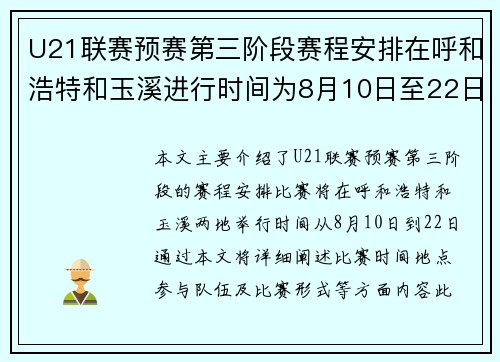 U21联赛预赛第三阶段赛程安排在呼和浩特和玉溪进行时间为8月10日至22日

本文主要介绍了U21联赛预赛第三阶段的赛程安排比赛将在呼和浩特和玉溪两地举行时间从8月10日到22日通过本文将详细阐述比赛时间地点参与队伍及比赛形式等方面内容此